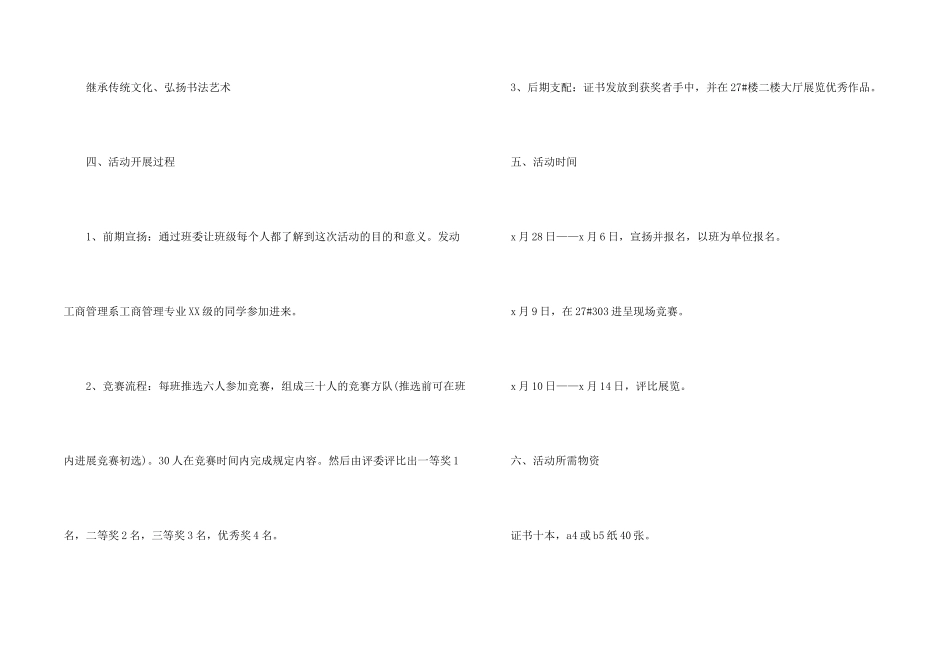 继承传统文化、弘扬书法艺术

四、活动开展过程

1、前期宣扬：通过班委让班级每个人都了解到这次活动的目的和意义。发动工商管理系工商管理专业XX级的同学参加进来。

2、竞赛流程：每班推选六人参加竞赛，组成三十人的竞赛方队(推选前可在班内进展竞赛初选)。30人在竞赛时间内完成规定内容。然后由评委评比出一等奖1名，二等奖2名，三等奖3名，优秀奖4名。

3、后期支配：证书发放到获奖者手中，并在27#楼二楼大厅展览优秀作品。

五、活动时间

x月28日——x月6日，宣扬并报名，以班为单位报名。

x月9日，在27#303进呈现场竞赛。

x月10日——x月14日，评比展览。

六、活动所需物资

证书十本，a4或b5纸40张。